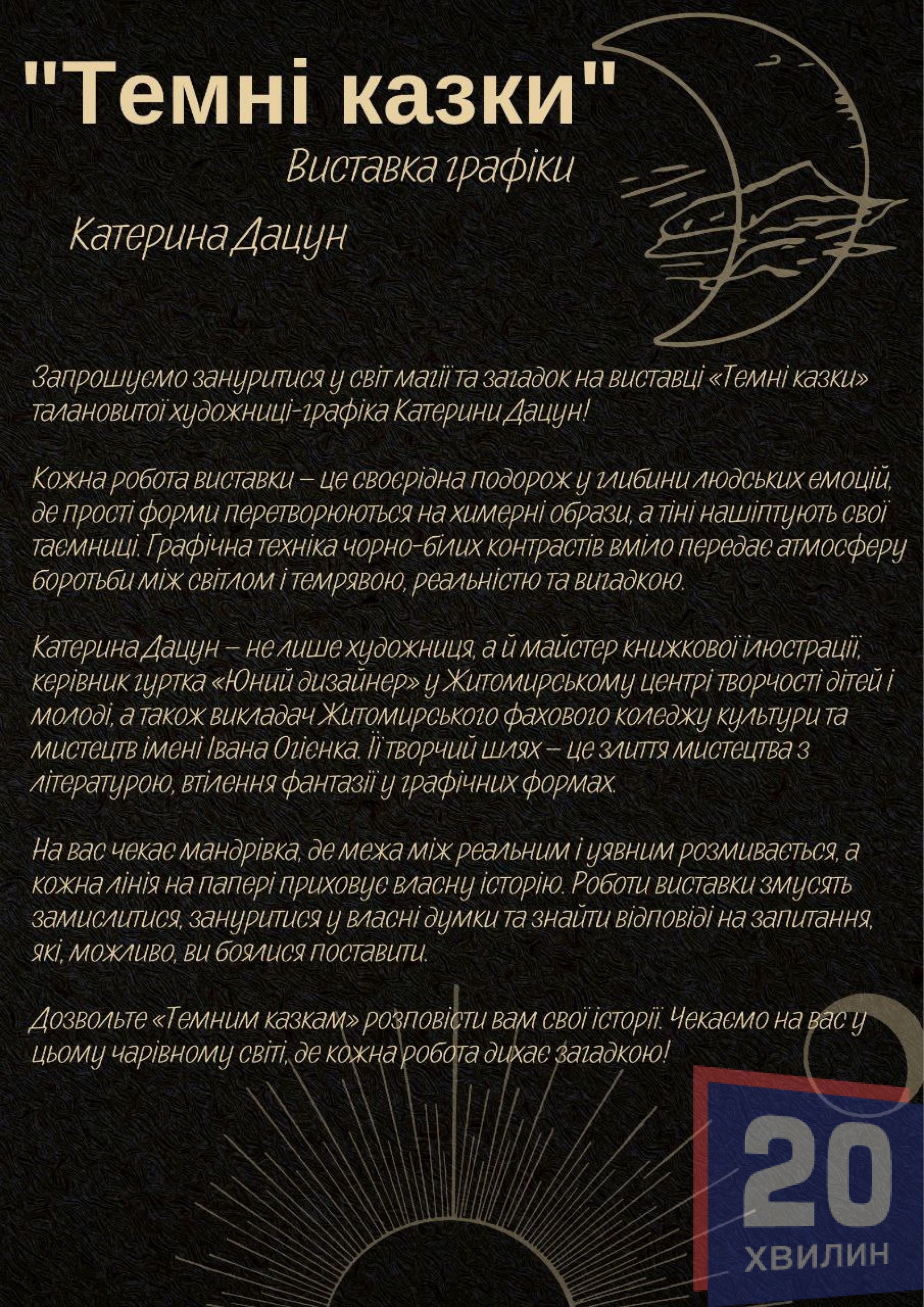 "Темні казки"

Виставка графіки

Катерина Дацун

Запрошуємо зануритися у світ магії та загадок на виставці «Темні казки» талановитої художниці-графіка Катерини Дацун!

Кожна робота виставки – це своєрідна подорож у глибини людських емоцій, де прості форми перетворюються на химерні образи, а тіні нашіптують свої таємниці. Графічна техніка чорно-білих контрастів вміло передає атмосферу боротьби між світлом і темрявою, реальністю та вигадкою.

Катерина Дацун – не лише художниця, а й майстер книжкової ілюстрації, керівник гуртка «Юний дизайнер» у Житомирському центрі творчості дітей і молоді, а також викладач Житомирського фахового коледжу культури та мистецтв імені Івана Огієнка. Її творчий шлях – це злиття мистецтва з літературою, втілення фантазії у графічних формах.

На вас чекає мандрівка, де межа між реальним і уявним розмивається, а кожна лінія на папері приховує власну історію. Роботи виставки змусять замислитися, зануритися у власні думки та знайти відповіді на запитання, які, можливо, ви боялися поставити.

Дозвольте «Темним казкам» розповісти вам свої історії. Чекаємо на вас у цьому чарівному світі, де кожна робота дихає загадкою!

20
ХВИЛИН